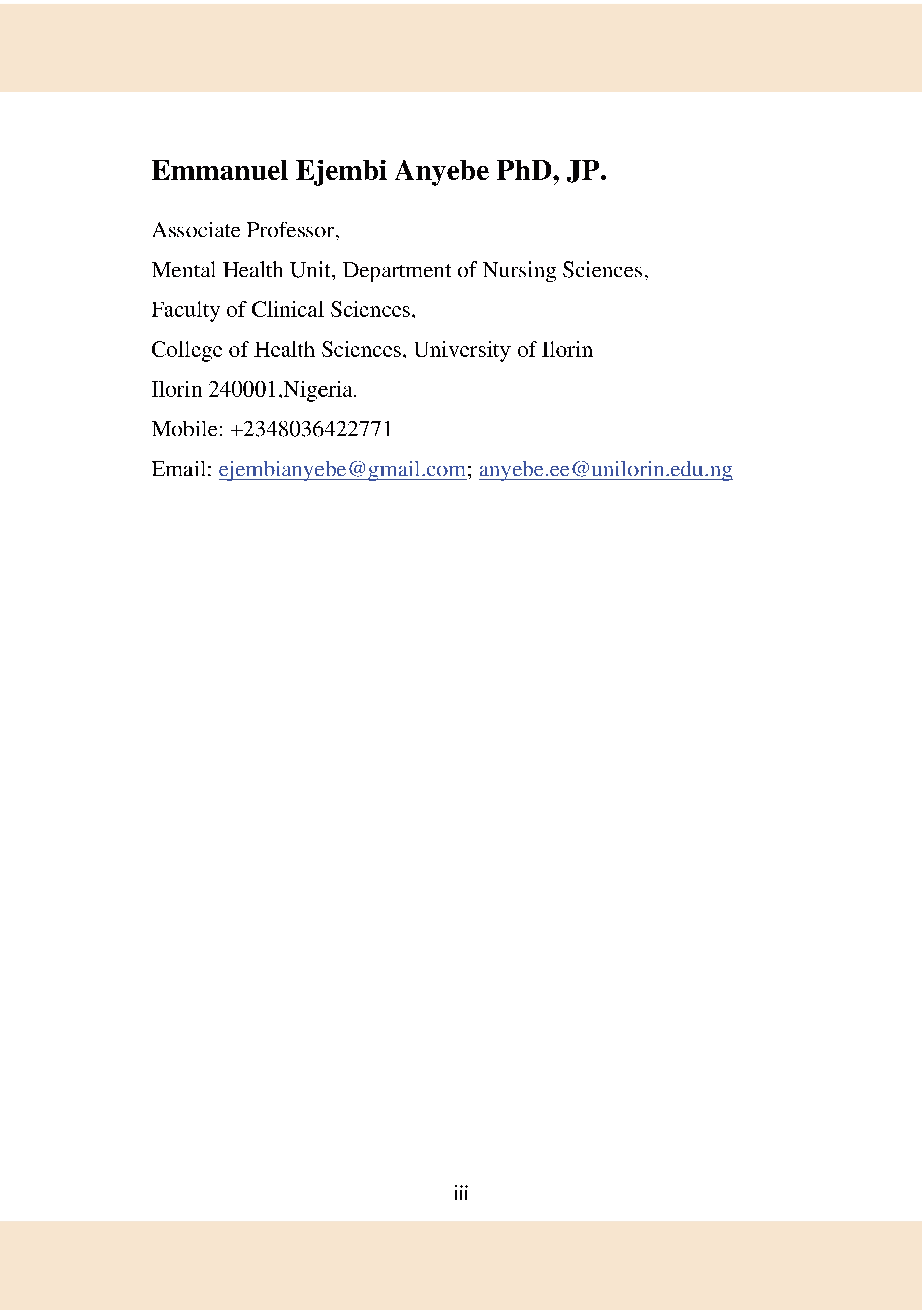 Emmanuel Ejembi Anyebe PhD, JP.

Associate Professor,

Mental Health Unit, Department of Nursing Sciences,

Faculty of Clinical Sciences,

College of Health Sciences, University of Ilorin

Ilorin 240001,Nigeria.

Mobile: +2348036422771

Email: ejembianyebe@gmail.com; anyebe.ee@unilorin.edu.ng

iii